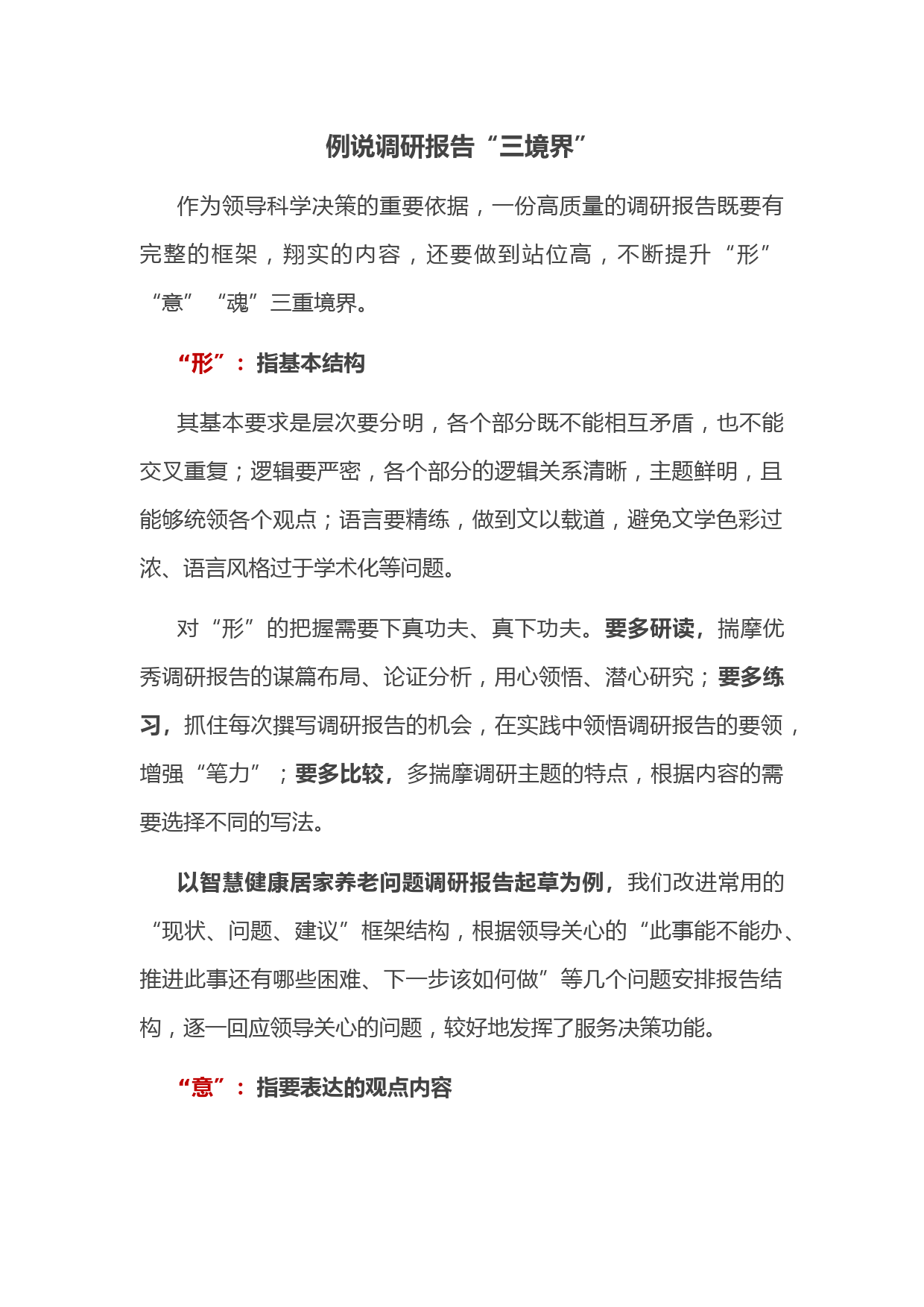 例说调研报告“三境界”

作为领导科学决策的重要依据，一份高质量的调研报告既要有完整的框架，翔实的内容，还要做到站位高，不断提升“形”“意”“魂”三重境界。

“形”：指基本结构

其基本要求是层次要分明，各个部分既不能相互矛盾，也不能交叉重复；逻辑要严密，各个部分的逻辑关系清晰，主题鲜明，且能够统领各个观点；语言要精练，做到文以载道，避免文学色彩过浓、语言风格过于学术化等问题。

对“形”的把握需要下真功夫、真下功夫。要多研读，揣摩优秀调研报告的谋篇布局、论证分析，用心领悟、潜心研究；要多练习，抓住每次撰写调研报告的机会，在实践中领悟调研报告的要领，增强“笔力”；要多比较，多揣摩调研主题的特点，根据内容的需要选择不同的写法。

以智慧健康居家养老问题调研报告起草为例，我们改进常用的“现状、问题、建议”框架结构，根据领导关心的“此事能不能办、推进此事还有哪些困难、下一步该如何做”等几个问题安排报告结构，逐一回应领导关心的问题，较好地发挥了服务决策功能。

“意”：指要表达的观点内容